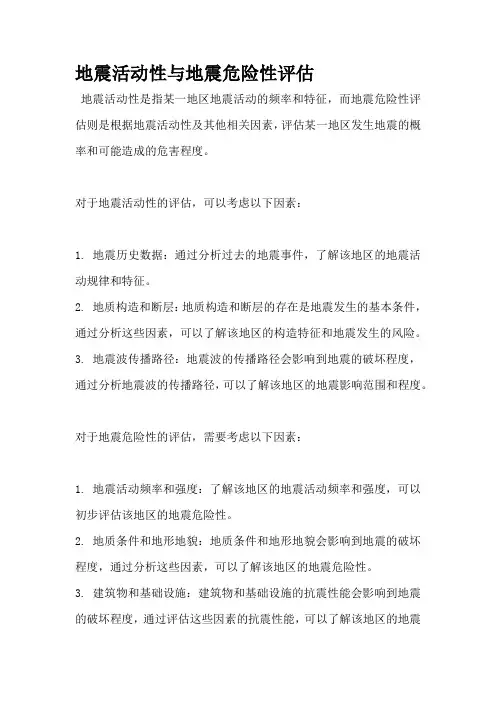 地震活动性与地震危险性评估

地震活动性是指某一地区地震活动的频率和特征，而地震危险性评估则是根据地震活动性及其他相关因素，评估某一地区发生地震的概率和可能造成的危害程度。

对于地震活动性的评估，可以考虑以下因素：

1. 地震历史数据：通过分析过去的地震事件，了解该地区的地震活动规律和特征。
2. 地质构造和断层：地质构造和断层的存在是地震发生的基本条件，通过分析这些因素，可以了解该地区的构造特征和地震发生的风险。
3. 地震波传播路径：地震波的传播路径会影响到地震的破坏程度，通过分析地震波的传播路径，可以了解该地区的地震影响范围和程度。

对于地震危险性的评估，需要考虑以下因素：

1. 地震活动频率和强度：了解该地区的地震活动频率和强度，可以初步评估该地区的地震危险性。
2. 地质条件和地形地貌：地质条件和地形地貌会影响到地震的破坏程度，通过分析这些因素，可以了解该地区的地震危险性。
3. 建筑物和基础设施：建筑物和基础设施的抗震性能会影响到地震的破坏程度，通过评估这些因素的抗震性能，可以了解该地区的地震